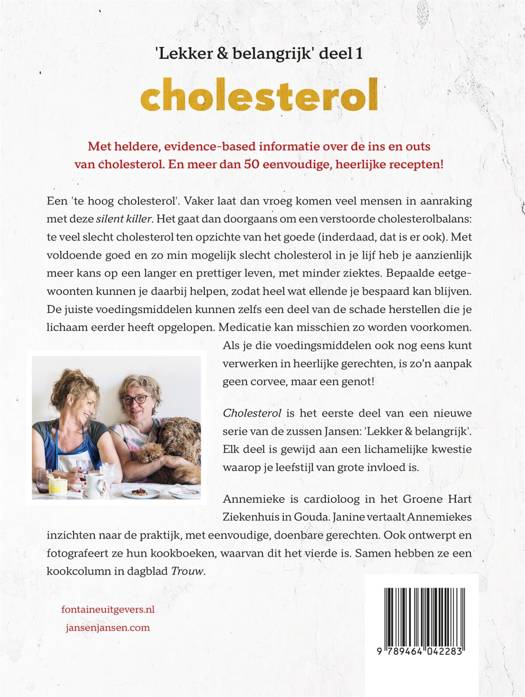 'Lekker & belangrijk' deel 1

cholesterol

Met heldere, evidence-based informatie over de ins en outs van cholesterol. En meer dan 50 eenvoudige, heerlijke recepten!

Een 'te hoog cholesterol'. Vaker laat dan vroeg komen veel mensen in aanraking met deze silent killer. Het gaat dan doorgaans om een verstoorde cholesterolbalans: te veel slecht cholesterol ten opzichte van het goede (inderdaad, dat is er ook). Met voldoende goed en zo min mogelijk slecht cholesterol in je lijf heb je aanzienlijk meer kans op een langer en prettiger leven, met minder ziektes. Bepaalde eetgewoonten kunnen je daarbij helpen, zodat heel wat ellende je bespaard kan blijven. De juiste voedingsmiddelen kunnen zelfs een deel van de schade herstellen die je lichaam eerder heeft opgelopen. Medicatie kan misschien zo worden voorkomen. Als je die voedingsmiddelen ook nog eens kunt verwerken in heerlijke gerechten, is zo'n aanpak geen corvee, maar een genot!

Cholesterol is het eerste deel van een nieuwe serie van de zussen Jansen: 'Lekker & belangrijk'. Elk deel is gewijd aan een lichamelijke kwestie waarop je leefstijl van grote invloed is.

Annemieke is cardioloog in het Groene Hart Ziekenhuis in Gouda. Janine vertaalt Annemiekes inzichten naar de praktijk, met eenvoudige, doenbare gerechten. Ook ontwerpt en fotografeert ze hun kookboeken, waarvan dit het vierde is. Samen hebben ze een kookcolumn in dagblad Trouw.

fontaineuitgevers.nl
jansenjansen.com

9 789464 042283